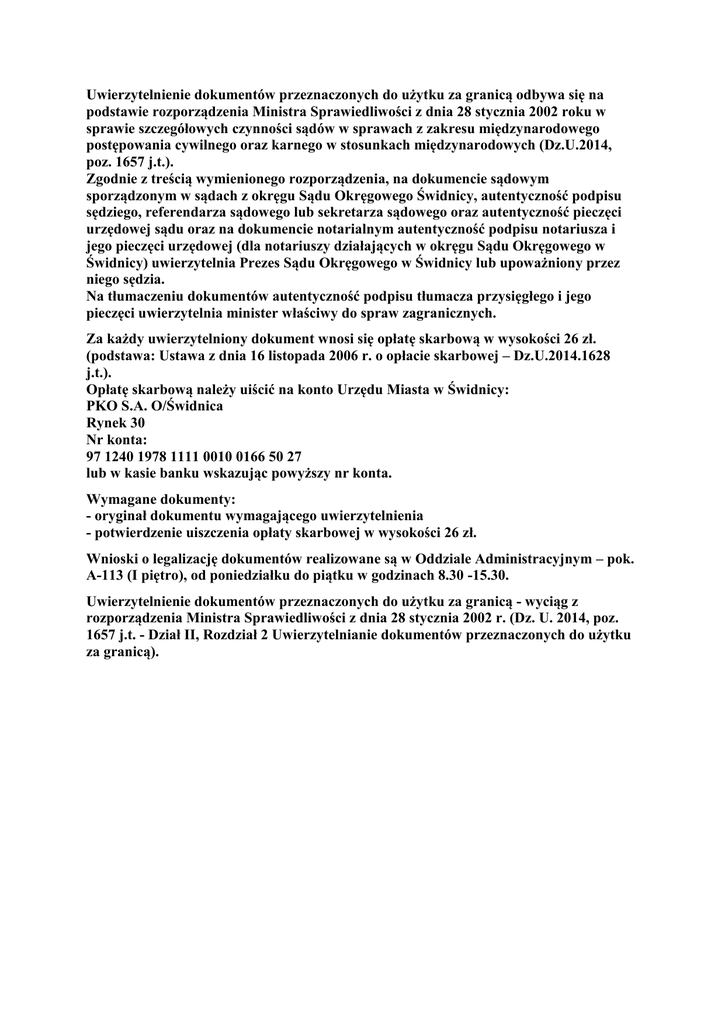 Uwierzytelnienie dokumentów przeznaczonych do użytku za granicą odbywa się na podstawie rozporządzenia Ministra Sprawiedliwości z dnia 28 stycznia 2002 roku w sprawie szczegółowych czynności sądów w sprawach z zakresu międzynarodowego postępowania cywilnego oraz karnego w stosunkach międzynarodowych (Dz.U.2014, poz. 1657 j.t.).
Zgodnie z treścią wymienionego rozporządzenia, na dokumencie sądowym sporządzonym w sądach z okręgu Sądu Okręgowego Świdnicy, autentyczność podpisu sędziego, referendarza sądowego lub sekretarza sądowego oraz autentyczność pieczęci urzędowej sądu oraz na dokumencie notarialnym autentyczność podpisu notariusza i jego pieczęci urzędowej (dla notariuszy działających w okręgu Sądu Okręgowego w Świdnicy) uwierzytelnia Prezes Sądu Okręgowego w Świdnicy lub upoważniony przez niego sędzia.
Na tłumaczeniu dokumentów autentyczność podpisu tłumacza przysięgłego i jego pieczęci uwierzytelnia minister właściwy do spraw zagranicznych.

Za każdy uwierzytelniony dokument wnosi się opłatę skarbową w wysokości 26 zł. (podstawa: Ustawa z dnia 16 listopada 2006 r. o opłacie skarbowej – Dz.U.2014.1628 j.t.).
Opłatę skarbową należy uiścić na konto Urzędu Miasta w Świdnicy:
PKO S.A. O/Świdnica
Rynek 30
Nr konta:
97 1240 1978 1111 0010 0166 50 27
lub w kasie banku wskazując powyższy nr konta.

Wymagane dokumenty:
- oryginał dokumentu wymagającego uwierzytelnienia
- potwierdzenie uiszczenia opłaty skarbowej w wysokości 26 zł.

Wnioski o legalizację dokumentów realizowane są w Oddziale Administracyjnym – pok. A-113 (I piętro), od poniedziałku do piątku w godzinach 8.30 -15.30.

Uwierzytelnienie dokumentów przeznaczonych do użytku za granicą - wyciąg z rozporządzenia Ministra Sprawiedliwości z dnia 28 stycznia 2002 r. (Dz. U. 2014, poz. 1657 j.t. - Dział II, Rozdział 2 Uwierzytelnianie dokumentów przeznaczonych do użytku za granicą).